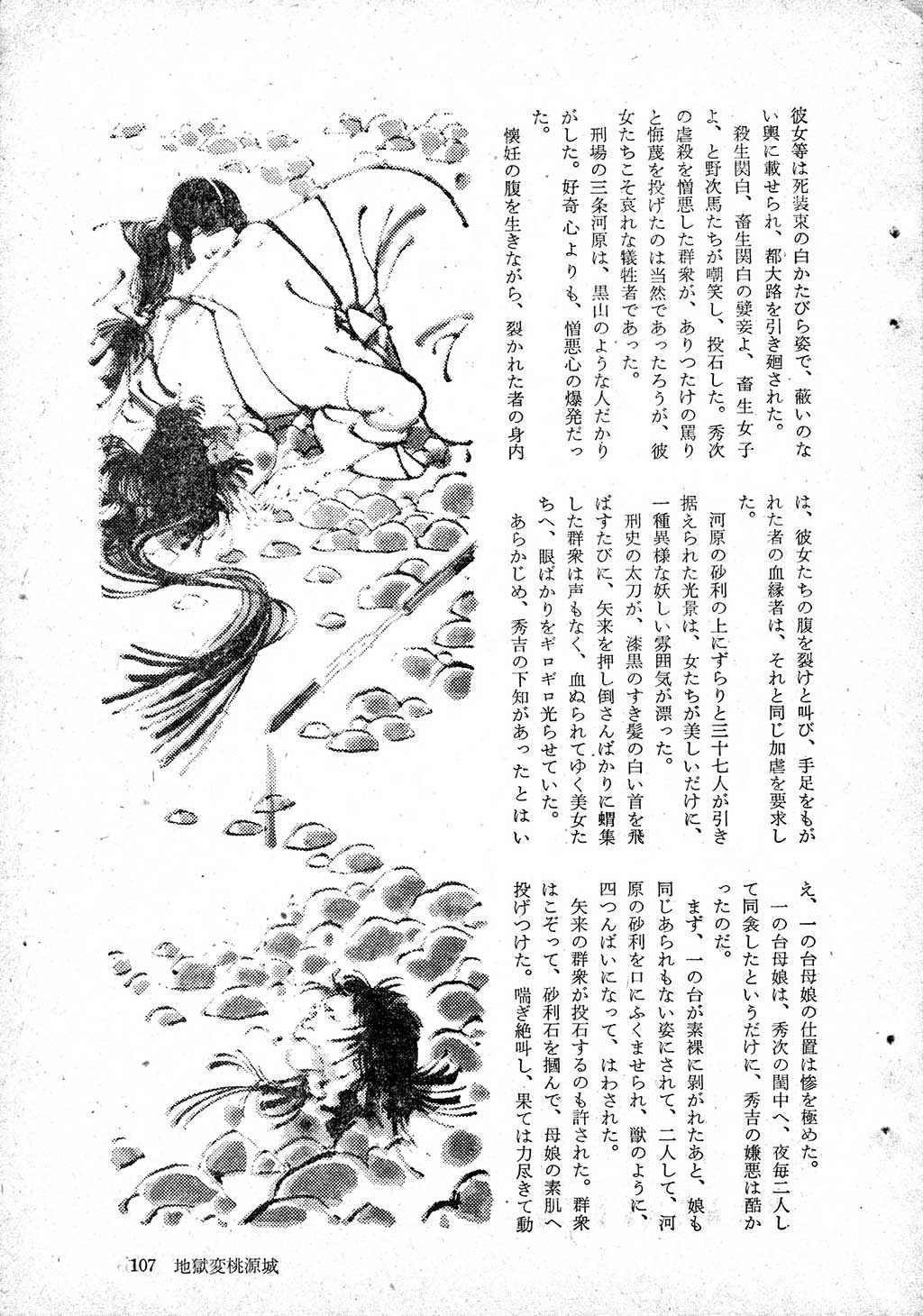 彼女等は死装束の白かたびら姿で、蔽いのない輿に載せられ、都大路を引き廻された。

殺生関白、畜生関白の嬖妾よ、畜生女子よ、と野次馬たちが嘲笑し、投石した。秀次の虐殺を憎悪した群衆が、ありつたけの罵りと侮蔑を投げたのは当然であったろうが、彼女たちこそ哀れな犠牲者であった。

刑場の三条河原は、黒山のような人だかりがした。好奇心よりも、憎悪心の爆発だった。

懐妊の腹を生きながら、裂かれた者の身内は、彼女たちの腹を裂けと叫び、手足をもがれた者の血縁者は、それと同じ加虐を要求した。

河原の砂利の上にずらりと三十七人が引き据えられた光景は、女たちが美しいだけに、一種異様な妖しい雰囲気が漂った。

刑史の太刀が、漆黒のすき髪の白い首を飛ばすたびに、矢来を押し倒さんばかりに蝟集した群衆は声もなく、血ぬられてゆく美女たちへ、眼ばかりをギロギロ光らせていた。

あらかじめ、秀吉の下知があったとはいえ、一の台母娘の仕置は惨を極めた。

一の台母娘は、秀次の閨中へ、夜毎二人して同衾したというだけに、秀吉の嫌悪は酷かったのだ。

まず、一の台が素裸に剝がれたあと、娘も同じあられもない姿にされて、二人して、河原の砂利を口にふくませられ、獣のように、四つんばいになって、はわされた。

矢来の群衆が投石するのも許された。群衆はこぞって、砂利石を摑んで、母娘の素肌へ投げつけた。喘ぎ絶叫し、果ては力尽きて動

107 地獄変桃源城